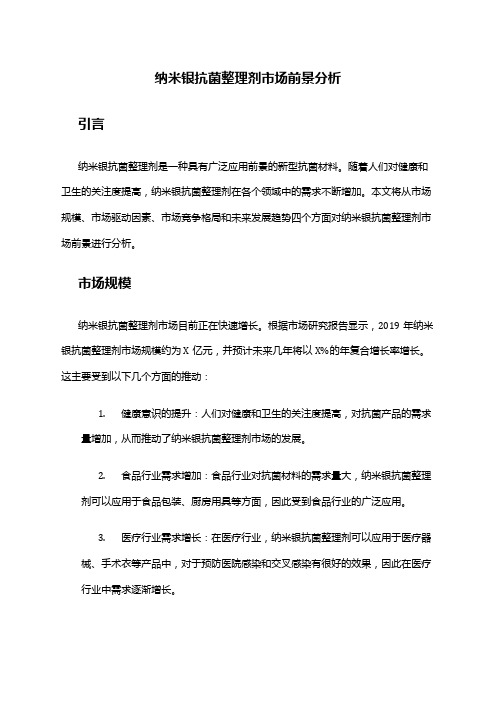 纳米银抗菌整理剂市场前景分析

引言

纳米银抗菌整理剂是一种具有广泛应用前景的新型抗菌材料。随着人们对健康和卫生的关注度提高，纳米银抗菌整理剂在各个领域中的需求不断增加。本文将从市场规模、市场驱动因素、市场竞争格局和未来发展趋势四个方面对纳米银抗菌整理剂市场前景进行分析。

市场规模

纳米银抗菌整理剂市场目前正在快速增长。根据市场研究报告显示，2019 年纳米银抗菌整理剂市场规模约为 X 亿元，并预计未来几年将以 X%的年复合增长率增长。这主要受到以下几个方面的推动：

1. 健康意识的提升：人们对健康和卫生的关注度提高，对抗菌产品的需求量增加，从而推动了纳米银抗菌整理剂市场的发展。

2. 食品行业需求增加：食品行业对抗菌材料的需求量大，纳米银抗菌整理剂可以应用于食品包装、厨房用具等方面，因此受到食品行业的广泛应用。

3. 医疗行业需求增长：在医疗行业，纳米银抗菌整理剂可以应用于医疗器械、手术衣等产品中，对于预防医院感染和交叉感染有很好的效果，因此在医疗行业中需求逐渐增长。